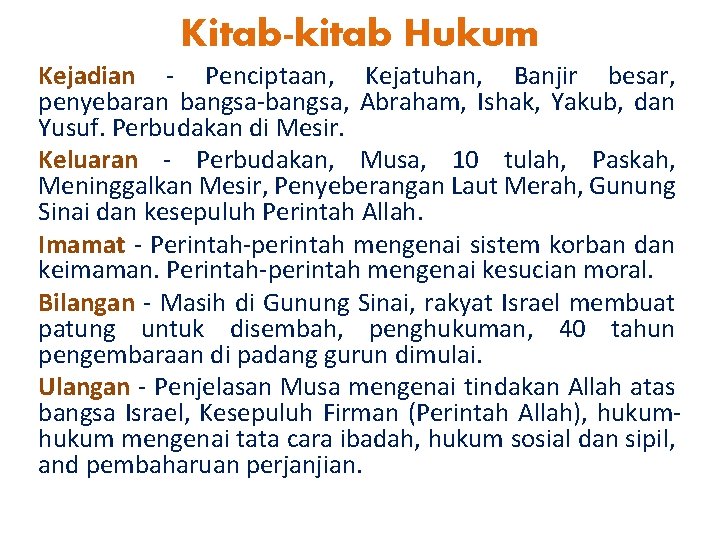 Kitab-kitab Hukum

Kejadian - Penciptaan, Kejatuhan, Banjir besar, penyebaran bangsa-bangsa, Abraham, Ishak, Yakub, dan Yusuf. Perbudakan di Mesir.

Keluaran - Perbudakan, Musa, 10 tulah, Paskah, Meninggalkan Mesir, Penyeberangan Laut Merah, Gunung Sinai dan kesepuluh Perintah Allah.

Imamat - Perintah-perintah mengenai sistem korban dan keimaman. Perintah-perintah mengenai kesucian moral.

Bilangan - Masih di Gunung Sinai, rakyat Israel membuat patung untuk disembah, penghukuman, 40 tahun pengembaraan di padang gurun dimulai.

Ulangan - Penjelasan Musa mengenai tindakan Allah atas bangsa Israel, Kesepuluh Firman (Perintah Allah), hukum-hukum mengenai tata cara ibadah, hukum sosial dan sipil, and pembaharuan perjanjian.